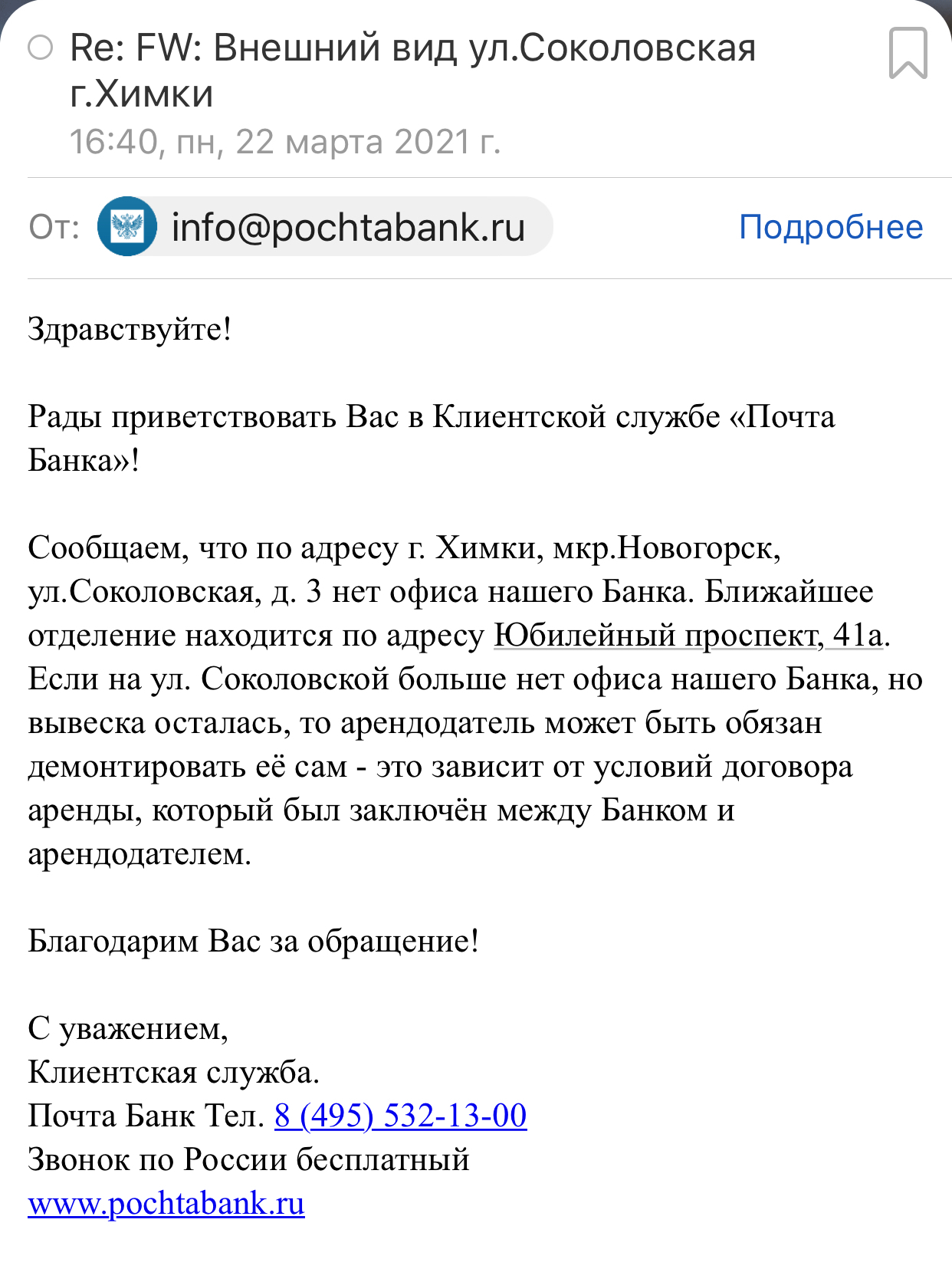 Re: FW: Внешний вид ул.Соколовская г.Химки
16:40, пн, 22 марта 2021 г.

От: info@pochtabank.ru Подробнее

Здравствуйте!

Рады приветствовать Вас в Клиентской службе «Почта Банка»!

Сообщаем, что по адресу г. Химки, мкр.Новогорск, ул.Соколовская, д. 3 нет офиса нашего Банка. Ближайшее отделение находится по адресу Юбилейный проспект, 41а. Если на ул. Соколовской больше нет офиса нашего Банка, но вывеска осталась, то арендодатель может быть обязан демонтировать её сам - это зависит от условий договора аренды, который был заключён между Банком и арендодателем.

Благодарим Вас за обращение!

С уважением,
Клиентская служба.
Почта Банк Тел. 8 (495) 532-13-00
Звонок по России бесплатный
www.pochtabank.ru